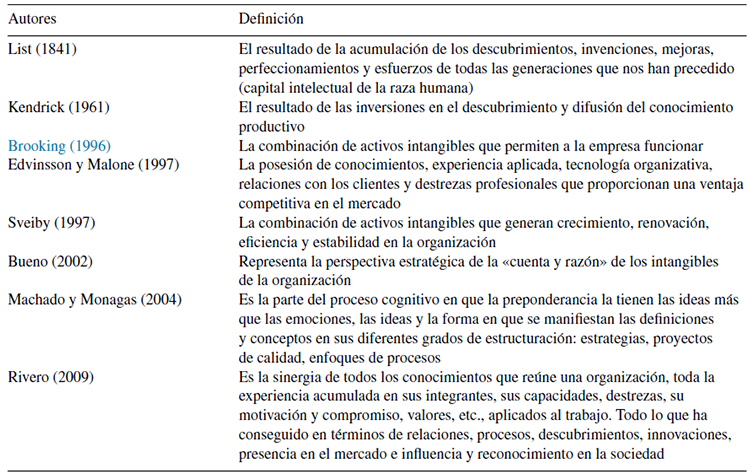 | Autores | Definición |
|---|---|
| List (1841) | El resultado de la acumulación de los descubrimientos, invenciones, mejoras, perfeccionamientos y esfuerzos de todas las generaciones que nos han precedido (capital intelectual de la raza humana) |
| Kendrick (1961) | El resultado de las inversiones en el descubrimiento y difusión del conocimiento productivo |
| Brooking (1996) | La combinación de activos intangibles que permiten a la empresa funcionar |
| Edvinsson y Malone (1997) | La posesión de conocimientos, experiencia aplicada, tecnología organizativa, relaciones con los clientes y destrezas profesionales que proporcionan una ventaja competitiva en el mercado |
| Sveiby (1997) | La combinación de activos intangibles que generan crecimiento, renovación, eficiencia y estabilidad en la organización |
| Bueno (2002) | Representa la perspectiva estratégica de la «cuenta y razón» de los intangibles de la organización |
| Machado y Monagas (2004) | Es la parte del proceso cognitivo en que la preponderancia la tienen las ideas más que las emociones, las ideas y la forma en que se manifiestan las definiciones y conceptos en sus diferentes grados de estructuración: estrategias, proyectos de calidad, enfoques de procesos |
| Rivero (2009) | Es la sinergia de todos los conocimientos que reúne una organización, toda la experiencia acumulada en sus integrantes, sus capacidades, destrezas, su motivación y compromiso, valores, etc., aplicados al trabajo. Todo lo que ha conseguido en términos de relaciones, procesos, descubrimientos, innovaciones, presencia en el mercado e influencia y reconocimiento en la sociedad |